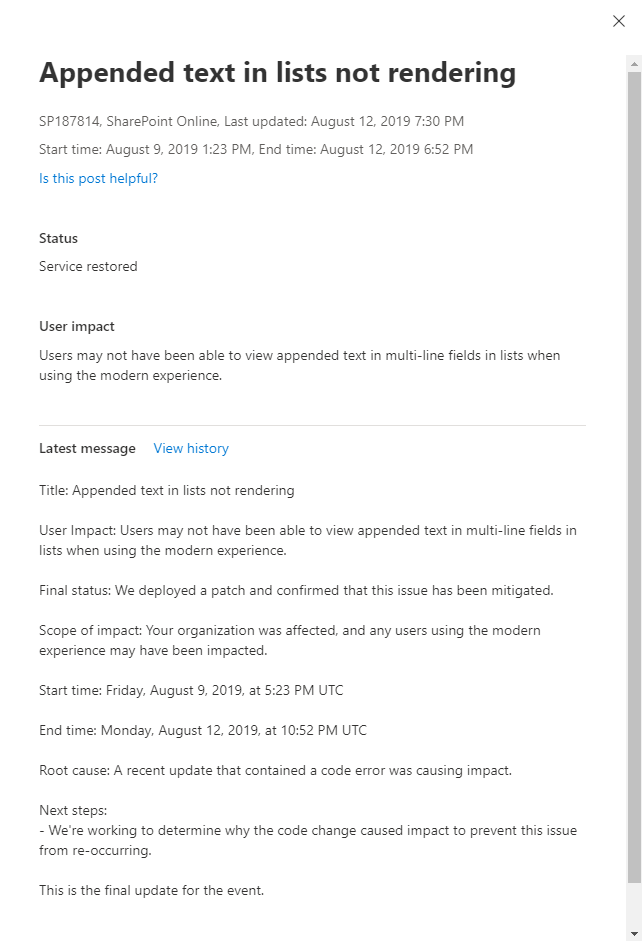 Appended text in lists not rendering

SP187814, SharePoint Online, Last updated: August 12, 2019 7:30 PM

Start time: August 9, 2019 1:23 PM, End time: August 12, 2019 6:52 PM

Is this post helpful?

Status

Service restored

User impact

Users may not have been able to view appended text in multi-line fields in lists when using the modern experience.

Latest message View history

Title: Appended text in lists not rendering

User Impact: Users may not have been able to view appended text in multi-line fields in lists when using the modern experience.

Final status: We deployed a patch and confirmed that this issue has been mitigated.

Scope of impact: Your organization was affected, and any users using the modern experience may have been impacted.

Start time: Friday, August 9, 2019, at 5:23 PM UTC

End time: Monday, August 12, 2019, at 10:52 PM UTC

Root cause: A recent update that contained a code error was causing impact.

Next steps:
- We're working to determine why the code change caused impact to prevent this issue from re-occurring.

This is the final update for the event.